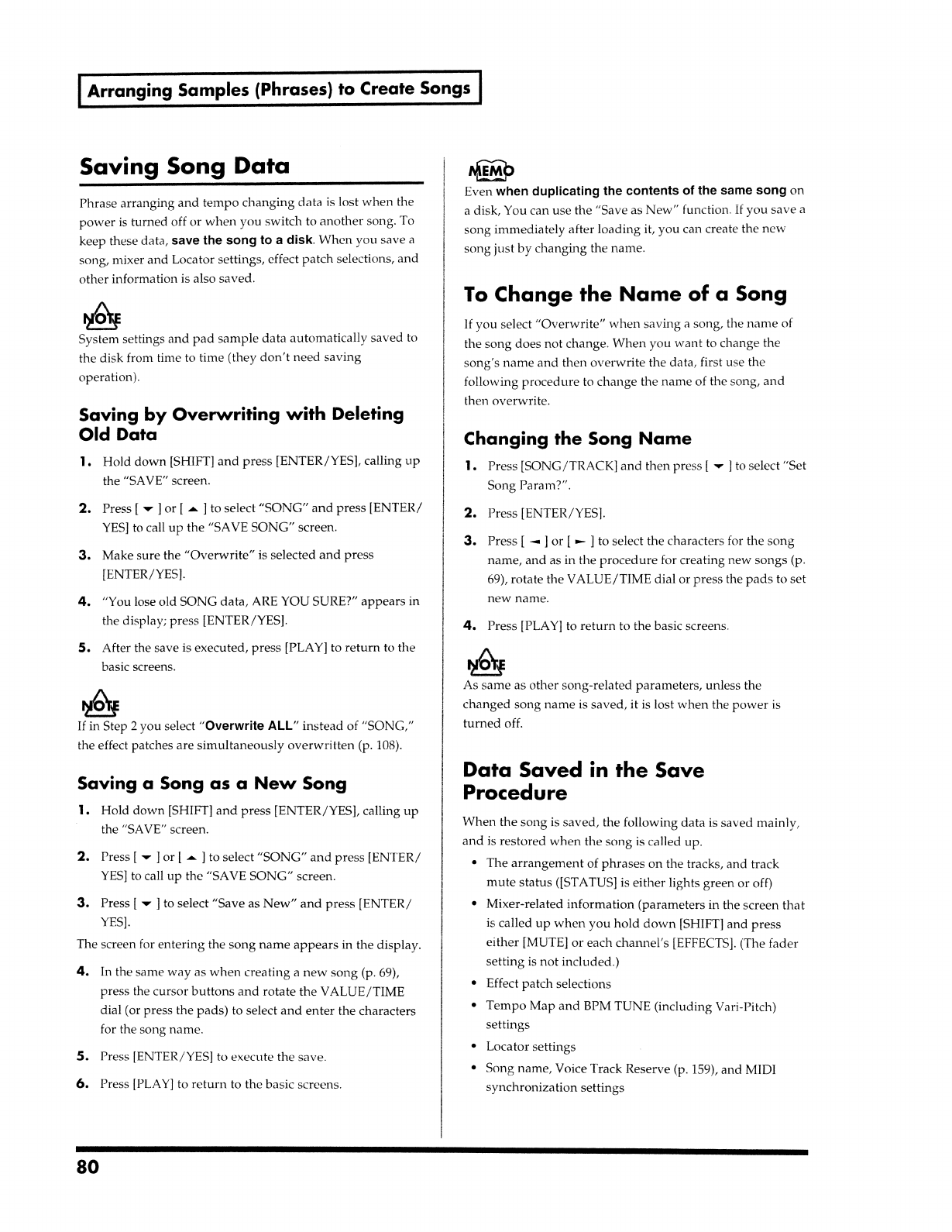 Arranging Samples (Phrases) to Create Songs

Saving Song Data

Phrase arranging and tempo changing data is lost when the power is turned off or when you switch to another song. To keep these data, save the song to a disk. When you save a song, mixer and Locator settings, effect patch selections, and other information is also saved.

NOTE
System settings and pad sample data automatically saved to the disk from time to time (they don't need saving operation).

Saving by Overwriting with Deleting Old Data

1. Hold down [SHIFT] and press [ENTER/YES], calling up the "SAVE" screen.

2. Press [ ▼ ] or [ ▲ ] to select "SONG" and press [ENTER/YES] to call up the "SAVE SONG" screen.

3. Make sure the "Overwrite" is selected and press [ENTER/YES].

4. "You lose old SONG data, ARE YOU SURE?" appears in the display; press [ENTER/YES].

5. After the save is executed, press [PLAY] to return to the basic screens.

NOTE
If in Step 2 you select "Overwrite ALL" instead of "SONG," the effect patches are simultaneously overwritten (p. 108).

Saving a Song as a New Song

1. Hold down [SHIFT] and press [ENTER/YES], calling up the "SAVE" screen.

2. Press [ ▼ ] or [ ▲ ] to select "SONG" and press [ENTER/YES] to call up the "SAVE SONG" screen.

3. Press [ ▼ ] to select "Save as New" and press [ENTER/YES].

The screen for entering the song name appears in the display.

4. In the same way as when creating a new song (p. 69), press the cursor buttons and rotate the VALUE/TIME dial (or press the pads) to select and enter the characters for the song name.

5. Press [ENTER/YES] to execute the save.

6. Press [PLAY] to return to the basic screens.

MEMO
Even when duplicating the contents of the same song on a disk, You can use the "Save as New" function. If you save a song immediately after loading it, you can create the new song just by changing the name.

To Change the Name of a Song

If you select "Overwrite" when saving a song, the name of the song does not change. When you want to change the song's name and then overwrite the data, first use the following procedure to change the name of the song, and then overwrite.

Changing the Song Name

1. Press [SONG/TRACK] and then press [ ▼ ] to select "Set Song Param?".

2. Press [ENTER/YES].

3. Press [ ◄ ] or [ ► ] to select the characters for the song name, and as in the procedure for creating new songs (p. 69), rotate the VALUE/TIME dial or press the pads to set new name.

4. Press [PLAY] to return to the basic screens.

NOTE
As same as other song-related parameters, unless the changed song name is saved, it is lost when the power is turned off.

Data Saved in the Save Procedure

When the song is saved, the following data is saved mainly, and is restored when the song is called up.

• The arrangement of phrases on the tracks, and track mute status ([STATUS] is either lights green or off)
• Mixer-related information (parameters in the screen that is called up when you hold down [SHIFT] and press either [MUTE] or each channel's [EFFECTS]. (The fader setting is not included.)
• Effect patch selections
• Tempo Map and BPM TUNE (including Vari-Pitch) settings
• Locator settings
• Song name, Voice Track Reserve (p. 159), and MIDI synchronization settings

80